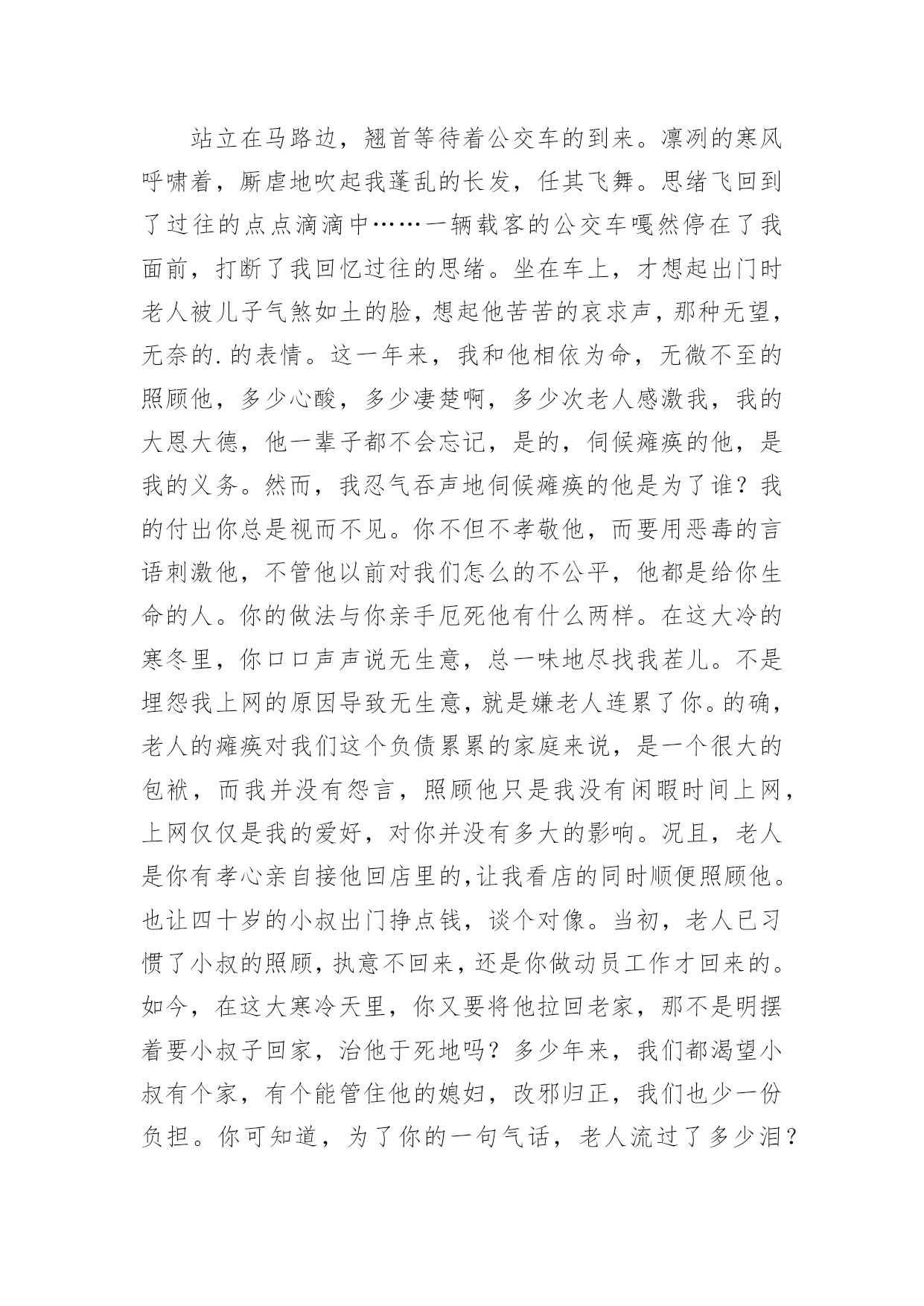 站立在马路边，翘首等待着公交车的到来。凛冽的寒风呼啸着，厮虐地吹起我蓬乱的长发，任其飞舞。思绪飞回到了过往的点点滴滴中……一辆载客的公交车嘎然停在了我面前，打断了我回忆过往的思绪。坐在车上，才想起出门时老人被儿子气煞如土的脸，想起他苦苦的哀求声，那种无望，无奈的.的表情。这一年来，我和他相依为命，无微不至的照顾他，多少心酸，多少凄楚啊，多少次老人感激我，我的大恩大德，他一辈子都不会忘记，是的，伺候瘫痪的他，是我的义务。然而，我忍气吞声地伺候瘫痪的他是为了谁？我的付出你总是视而不见。你不但不孝敬他，而要用恶毒的言语刺激他，不管他以前对我们怎么的不公平，他都是给你生命的人。你的做法与你亲手厄死他有什么两样。在这大冷的寒冬里，你口口声声说无生意，总一味地尽找我茬儿。不是埋怨我上网的原因导致无生意，就是嫌老人连累了你。的确，老人的瘫痪对我们这个负债累累的家庭来说，是一个很大的包袱，而我并没有怨言，照顾他只是我没有闲暇时间上网，上网仅仅是我的爱好，对你并没有多大的影响。况且，老人是你有孝心亲自接他回店里的，让我看店的同时顺便照顾他。也让四十岁的小叔出门挣点钱，谈个对像。当初，老人已习惯了小叔的照顾，执意不回来，还是你做动员工作才回来的。如今，在这大寒冷天里，你又要将他拉回老家，那不是明摆着要小叔子回家，治他于死地吗？多少年来，我们都渴望小叔有个家，有个能管住他的媳妇，改邪归正，我们也少一份负担。你可知道，为了你的一句气话，老人流过了多少泪？